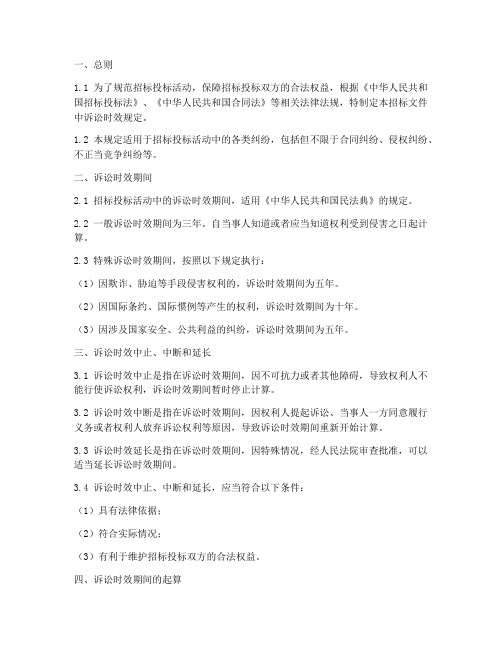 一、总则

1.1 为了规范招标投标活动，保障招标投标双方的合法权益，根据《中华人民共和国招标投标法》、《中华人民共和国合同法》等相关法律法规，特制定本招标文件中诉讼时效规定。

1.2 本规定适用于招标投标活动中的各类纠纷，包括但不限于合同纠纷、侵权纠纷、不正当竞争纠纷等。

二、诉讼时效期间

2.1 招标投标活动中的诉讼时效期间，适用《中华人民共和国民法典》的规定。

2.2 一般诉讼时效期间为三年，自当事人知道或者应当知道权利受到侵害之日起计算。

2.3 特殊诉讼时效期间，按照以下规定执行：

（1）因欺诈、胁迫等手段侵害权利的，诉讼时效期间为五年。

（2）因国际条约、国际惯例等产生的权利，诉讼时效期间为十年。

（3）因涉及国家安全、公共利益的纠纷，诉讼时效期间为五年。

三、诉讼时效中止、中断和延长

3.1 诉讼时效中止是指在诉讼时效期间，因不可抗力或者其他障碍，导致权利人不能行使诉讼权利，诉讼时效期间暂时停止计算。

3.2 诉讼时效中断是指在诉讼时效期间，因权利人提起诉讼、当事人一方同意履行义务或者权利人放弃诉讼权利等原因，导致诉讼时效期间重新开始计算。

3.3 诉讼时效延长是指在诉讼时效期间，因特殊情况，经人民法院审查批准，可以适当延长诉讼时效期间。

3.4 诉讼时效中止、中断和延长，应当符合以下条件：

（1）具有法律依据；

（2）符合实际情况；

（3）有利于维护招标投标双方的合法权益。

四、诉讼时效期间的起算